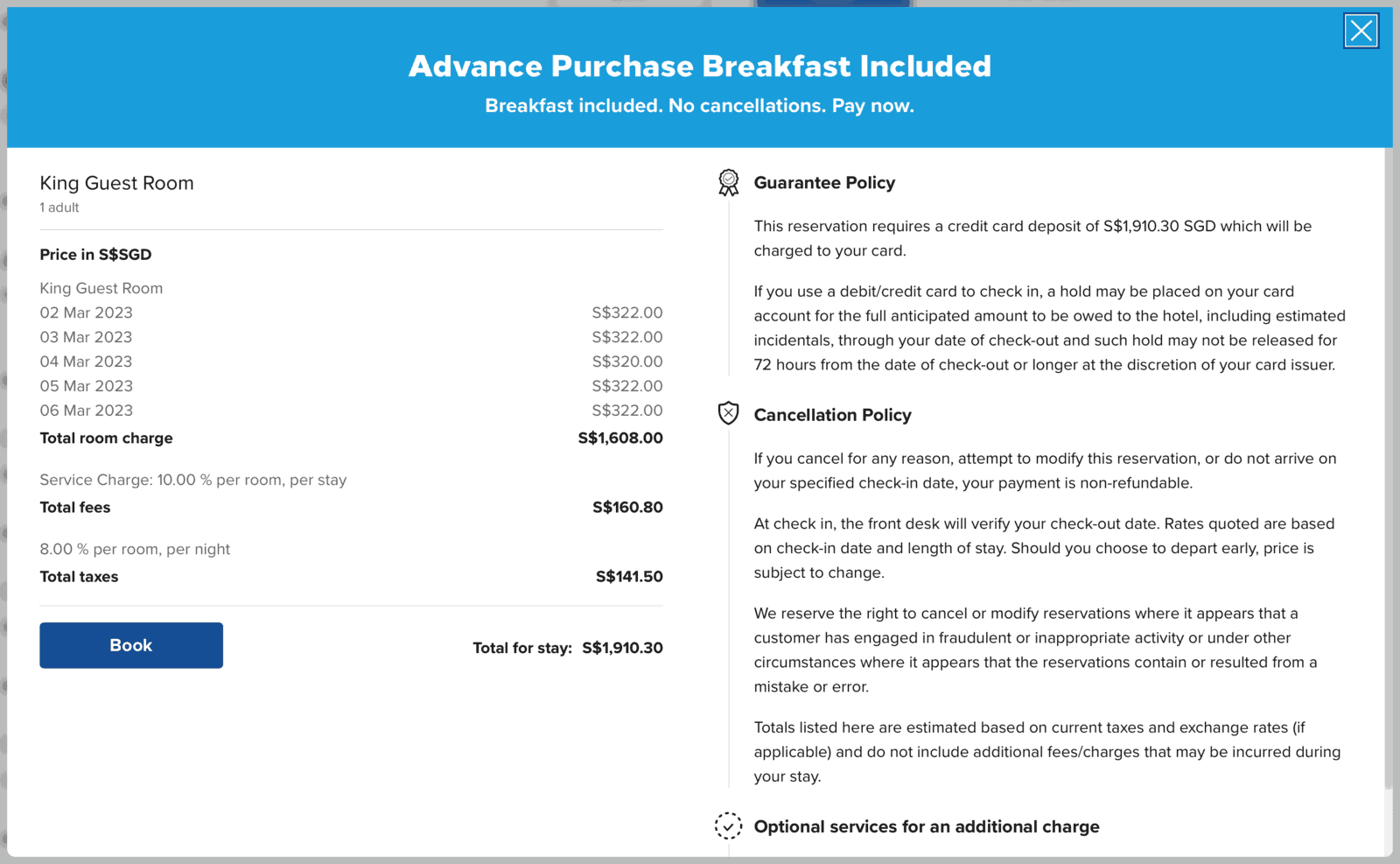 Advance Purchase Breakfast Included

Breakfast included. No cancellations. Pay now.

King Guest Room

1 adult

Price in S$SGD

King Guest Room

| | |
|---|---|
| 02 Mar 2023 | S$322.00 |
| 03 Mar 2023 | S$322.00 |
| 04 Mar 2023 | S$320.00 |
| 05 Mar 2023 | S$322.00 |
| 06 Mar 2023 | S$322.00 |
| Total room charge | S$1,608.00 |

Service Charge: 10.00 % per room, per stay

Total fees S$160.80

8.00 % per room, per night

Total taxes S$141.50

Book

Total for stay: S$1,910.30

Guarantee Policy

This reservation requires a credit card deposit of S$1,910.30 SGD which will be charged to your card.

If you use a debit/credit card to check in, a hold may be placed on your card account for the full anticipated amount to be owed to the hotel, including estimated incidentals, through your date of check-out and such hold may not be released for 72 hours from the date of check-out or longer at the discretion of your card issuer.

Cancellation Policy

If you cancel for any reason, attempt to modify this reservation, or do not arrive on your specified check-in date, your payment is non-refundable.

At check in, the front desk will verify your check-out date. Rates quoted are based on check-in date and length of stay. Should you choose to depart early, price is subject to change.

We reserve the right to cancel or modify reservations where it appears that a customer has engaged in fraudulent or inappropriate activity or under other circumstances where it appears that the reservations contain or resulted from a mistake or error.

Totals listed here are estimated based on current taxes and exchange rates (if applicable) and do not include additional fees/charges that may be incurred during your stay.

Optional services for an additional charge